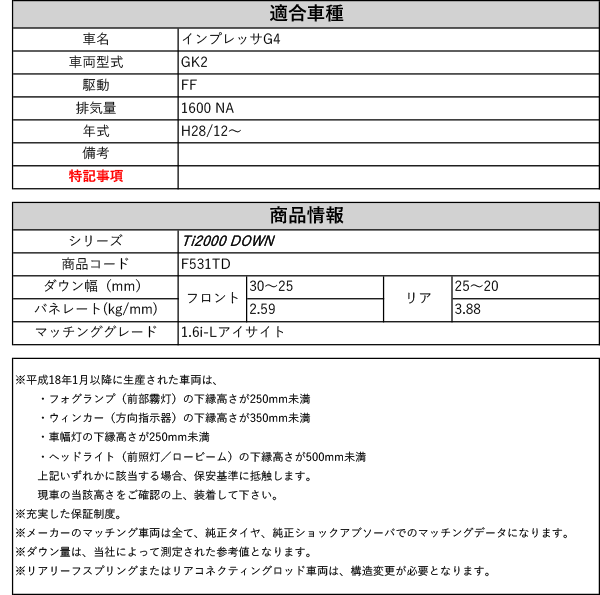 | 適合車種 | |
|---|---|
| 車名 | インプレッサG4 |
| 車両型式 | GK2 |
| 駆動 | FF |
| 排気量 | 1600 NA |
| 年式 | H28/12～ |
| 備考 | |
| 特記事項 | |

| 商品情報 | | | | |
|---|---|---|---|---|
| シリーズ | Ti2000 DOWN | | | |
| 商品コード | F531TD | | | |
| ダウン幅（mm） | フロント | 30～25 | リア | 25～20 |
| バネレート(kg/mm) | フロント | 2.59 | リア | 3.88 |
| マッチンググレード | 1.6i-Lアイサイト | | | |

※平成18年1月以降に生産された車両は、

・フォグランプ（前部霧灯）の下縁高さが250mm未満

・ウィンカー（方向指示器）の下縁高さが350mm未満

・車幅灯の下縁高さが250mm未満

・ヘッドライト（前照灯／ロービーム）の下縁高さが500mm未満

上記いずれかに該当する場合、保安基準に抵触します。

現車の当該高さをご確認の上、装着して下さい。

※充実した保証制度。

※メーカーのマッチング車両は全て、純正タイヤ、純正ショックアブソーバでのマッチングデータになります。

※ダウン量は、当社によって測定された参考値となります。

※リアリーフスプリングまたはリアコネクティングロッド車両は、構造変更が必要となります。